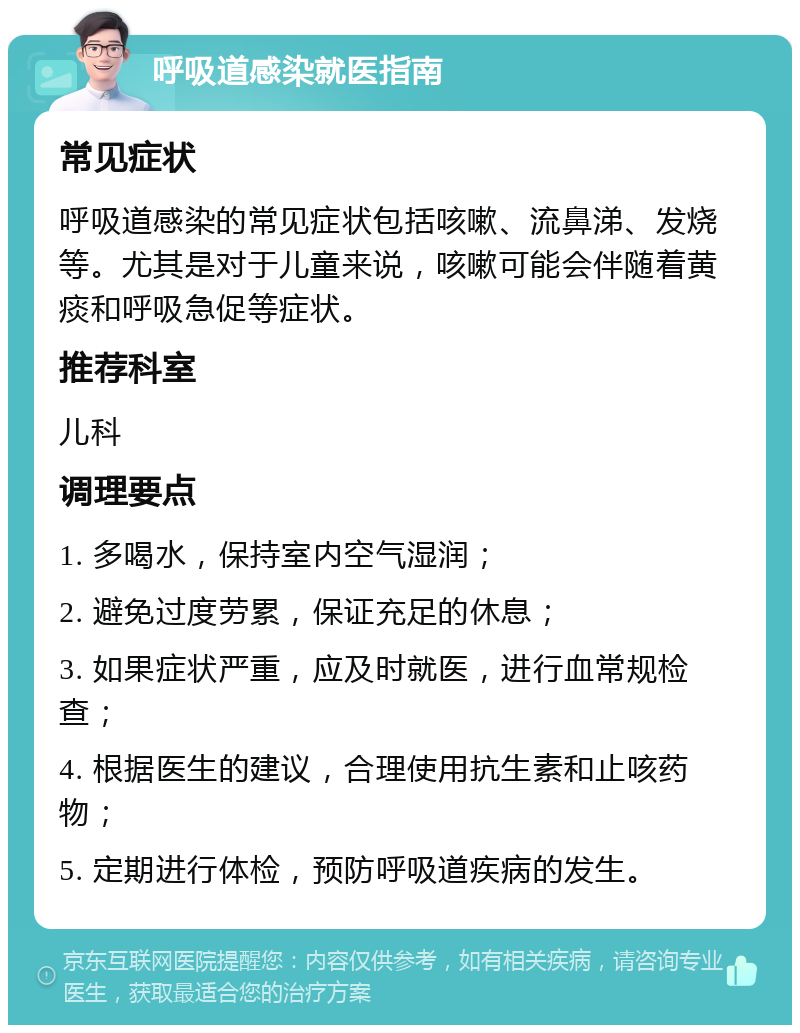 呼吸道感染就医指南

常见症状

呼吸道感染的常见症状包括咳嗽、流鼻涕、发烧等。尤其是对于儿童来说，咳嗽可能会伴随着黄痰和呼吸急促等症状。

推荐科室

儿科

调理要点

1. 多喝水，保持室内空气湿润；

2. 避免过度劳累，保证充足的休息；

3. 如果症状严重，应及时就医，进行血常规检查；

4. 根据医生的建议，合理使用抗生素和止咳药物；

5. 定期进行体检，预防呼吸道疾病的发生。

京东互联网医院提醒您：内容仅供参考，如有相关疾病，请咨询专业医生，获取最适合您的治疗方案